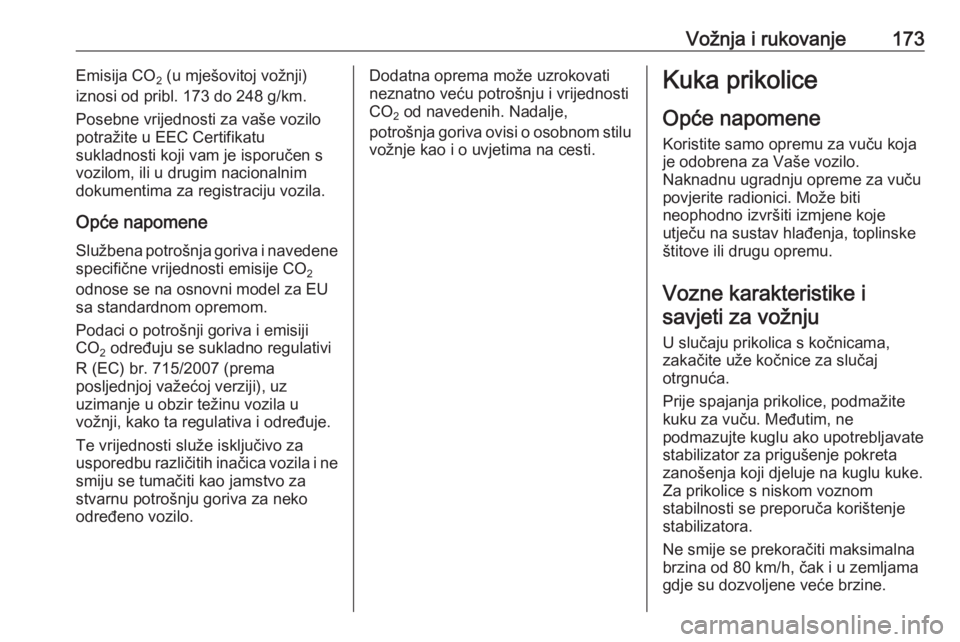 Vožnja i rukovanje 173

Emisija $CO_2$ (u mješovitoj vožnji) iznosi od pribl. 173 do 248 g/km.

Posebne vrijednosti za vaše vozilo potražite u EEC Certifikatu sukladnosti koji vam je isporučen s vozilom, ili u drugim nacionalnim dokumentima za registraciju vozila.

Opće napomene

Službena potrošnja goriva i navedene specifične vrijednosti emisije $CO_2$ odnose se na osnovni model za EU sa standardnom opremom.

Podaci o potrošnji goriva i emisiji $CO_2$ određuju se sukladno regulativi R (EC) br. 715/2007 (prema posljednjoj važećoj verziji), uz uzimanje u obzir težinu vozila u vožnji, kako ta regulativa i određuje.

Te vrijednosti služe isključivo za usporedbu različitih inačica vozila i ne smiju se tumačiti kao jamstvo za stvarnu potrošnju goriva za neko određeno vozilo.

Dodatna oprema može uzrokovati neznatno veću potrošnju i vrijednosti $CO_2$ od navedenih. Nadalje, potrošnja goriva ovisi o osobnom stilu vožnje kao i o uvjetima na cesti.

Kuka prikolice

Opće napomene

Koristite samo opremu za vuču koja je odobrena za Vaše vozilo.

Naknadnu ugradnju opreme za vuču povjerite radionici. Može biti neophodno izvršiti izmjene koje utječu na sustav hlađenja, toplinske štitove ili drugu opremu.

Vozne karakteristike i savjeti za vožnju

U slučaju prikolica s kočnicama, zakačite uže kočnice za slučaj otrgnuća.

Prije spajanja prikolice, podmažite kuku za vuču. Međutim, ne podmazujte kuglu ako upotrebljavate stabilizator za prigušenje pokreta zanošenja koji djeluje na kuglu kuke.

Za prikolice s niskom voznom stabilnosti se preporuča korištenje stabilizatora.

Ne smije se prekoračiti maksimalna brzina od 80 km/h, čak i u zemljama gdje su dozvoljene veće brzine.

carmanualsonline.info